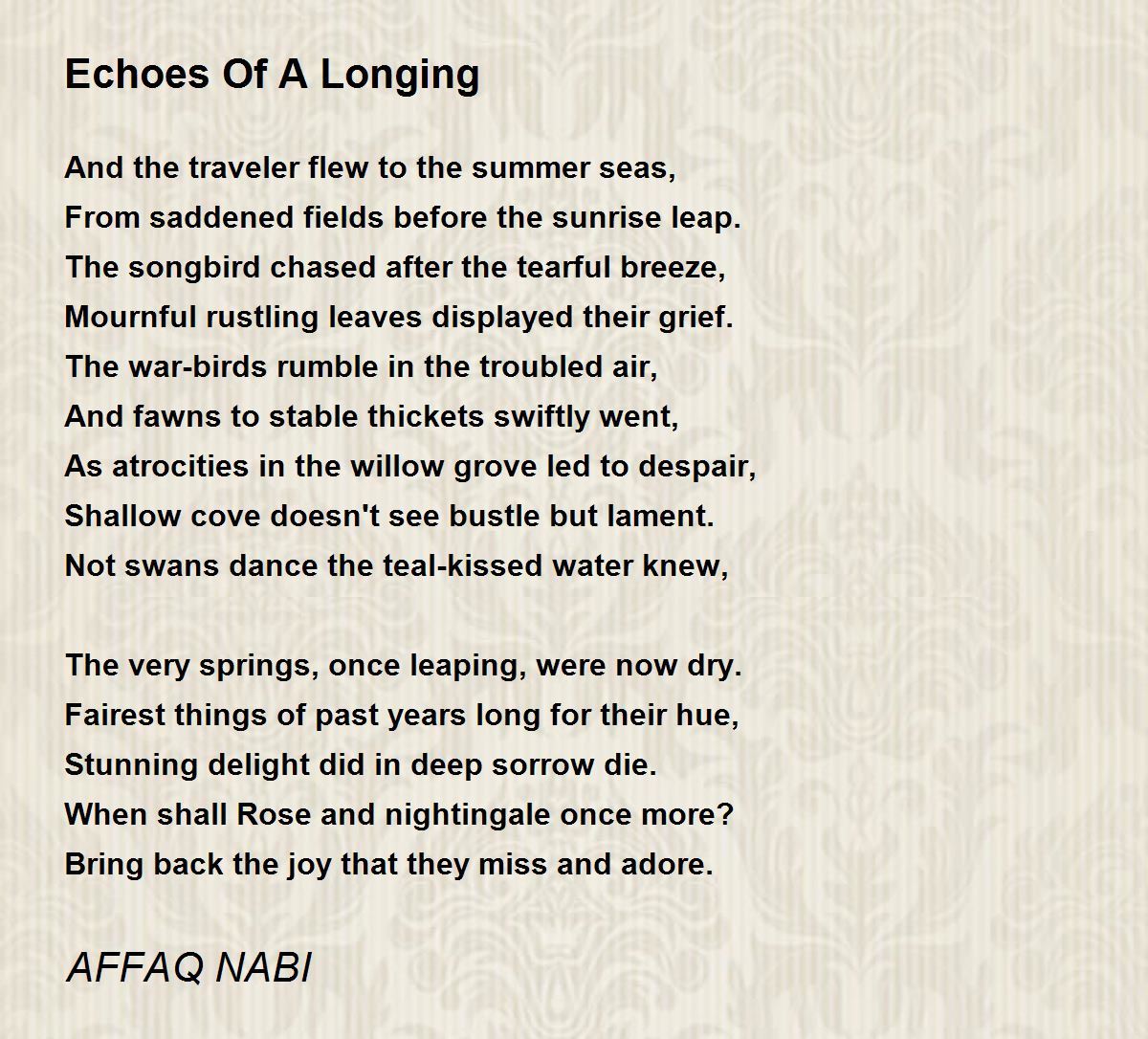 Echoes Of A Longing

And the traveler flew to the summer seas,
From saddened fields before the sunrise leap.
The songbird chased after the tearful breeze,
Mournful rustling leaves displayed their grief.
The war-birds rumble in the troubled air,
And fawns to stable thickets swiftly went,
As atrocities in the willow grove led to despair,
Shallow cove doesn't see bustle but lament.
Not swans dance the teal-kissed water knew,

The very springs, once leaping, were now dry.
Fairest things of past years long for their hue,
Stunning delight did in deep sorrow die.
When shall Rose and nightingale once more?
Bring back the joy that they miss and adore.

AFFAQ NABI